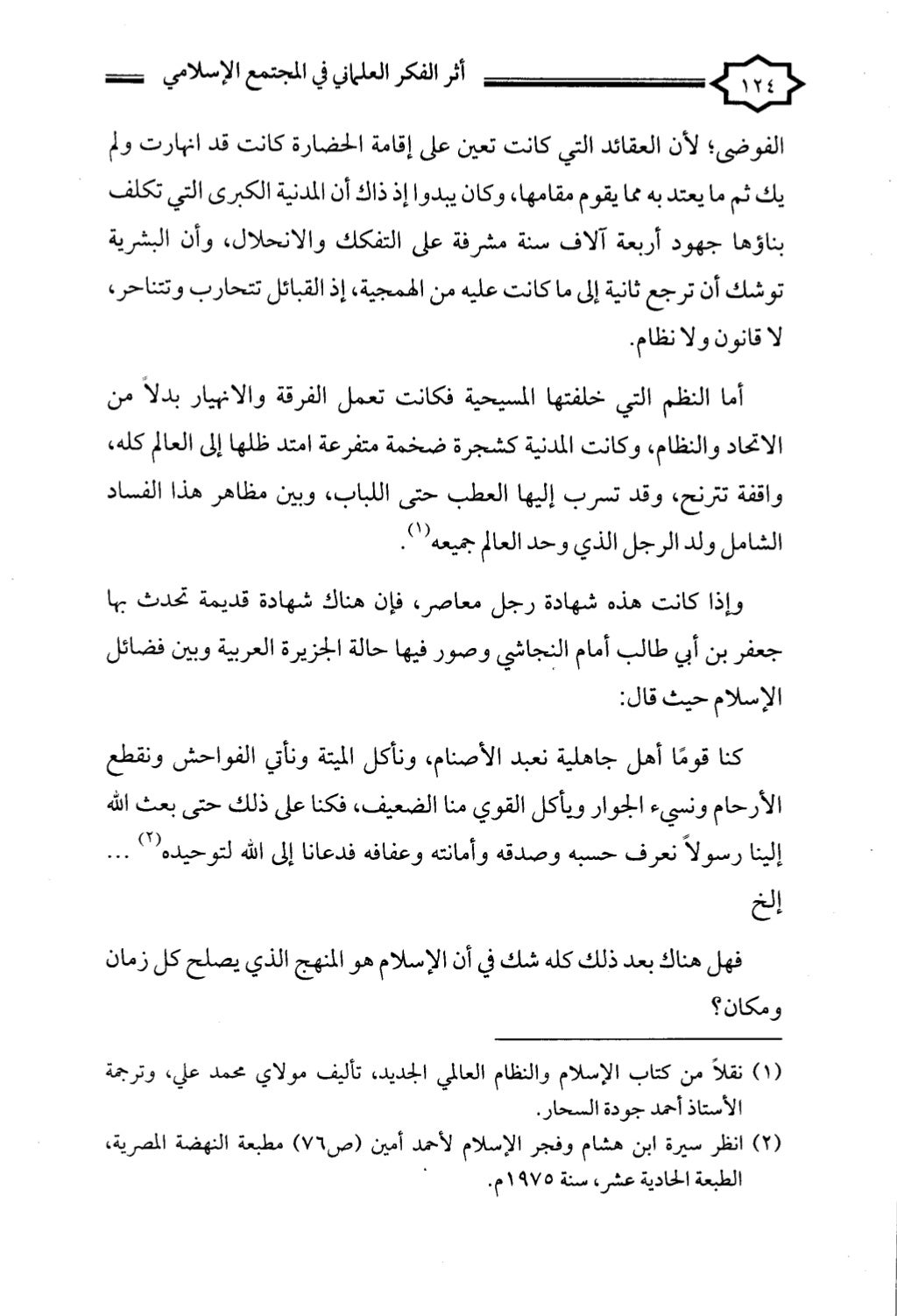 ١٢٤ أثر الفكر العلماني في المجتمع الإسلامي

الفوضى؛ لأن العقائد التي كانت تعين على إقامة الحضارة كانت قد انهارت ولم يك ثم ما يعتد به مما يقوم مقامها، وكان يبدوا إذ ذاك أن المدنية الكبرى التي تكلف بناؤها جهود أربعة آلاف سنة مشرفة على التفكك والانحلال، وأن البشرية توشك أن ترجع ثانية إلى ما كانت عليه من الهمجية، إذ القبائل تتحارب وتتناحر، لا قانون ولا نظام.

أما النظم التي خلفتها المسيحية فكانت تعمل الفرقة والانهيار بدلاً من الاتحاد والنظام، وكانت المدنية كشجرة ضخمة متفرعة امتد ظلها إلى العالم كله، واقفة تترنح، وقد تسرب إليها العطب حتى اللباب، وبين مظاهر هذا الفساد الشامل ولد الرجل الذي وحد العالم جميعه$^{(١)}$.

وإذا كانت هذه شهادة رجل معاصر، فإن هناك شهادة قديمة تحدث بها جعفر بن أبي طالب أمام النجاشي وصور فيها حالة الجزيرة العربية وبين فضائل الإسلام حيث قال:

كنا قومًا أهل جاهلية نعبد الأصنام، ونأكل الميتة ونأتي الفواحش ونقطع الأرحام ونسيء الجوار ويأكل القوي منا الضعيف، فكنا على ذلك حتى بعث الله إلينا رسولاً نعرف حسبه وصدقه وأمانته وعفافه فدعانا إلى الله لتوحيده$^{(٢)}$ ... إلخ

فهل هناك بعد ذلك كله شك في أن الإسلام هو المنهج الذي يصلح كل زمان ومكان؟

(١) نقلاً من كتاب الإسلام والنظام العالمي الجديد، تأليف مولاي محمد علي، وترجمة الأستاذ أحمد جودة السحار.

(٢) انظر سيرة ابن هشام وفجر الإسلام لأحمد أمين (ص٧٦) مطبعة النهضة المصرية، الطبعة الحادية عشر، سنة ١٩٧٥م.